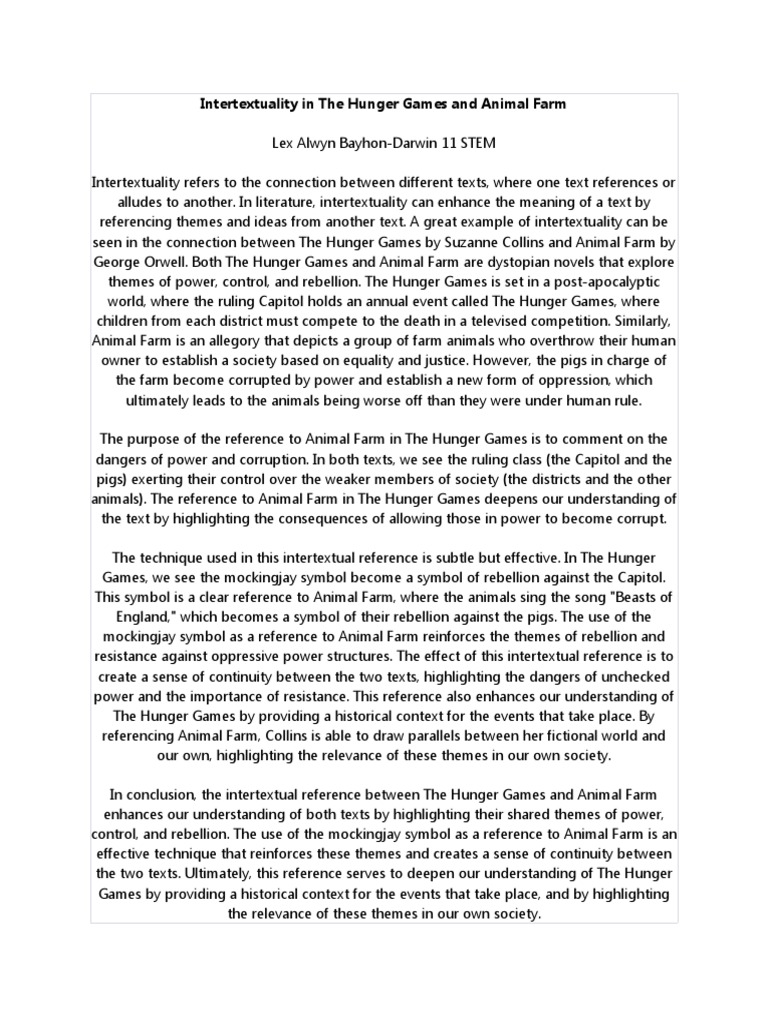 Intertextuality in The Hunger Games and Animal Farm

Lex Alwyn Bayhon-Darwin 11 STEM

Intertextuality refers to the connection between different texts, where one text references or alludes to another. In literature, intertextuality can enhance the meaning of a text by referencing themes and ideas from another text. A great example of intertextuality can be seen in the connection between The Hunger Games by Suzanne Collins and Animal Farm by George Orwell. Both The Hunger Games and Animal Farm are dystopian novels that explore themes of power, control, and rebellion. The Hunger Games is set in a post-apocalyptic world, where the ruling Capitol holds an annual event called The Hunger Games, where children from each district must compete to the death in a televised competition. Similarly, Animal Farm is an allegory that depicts a group of farm animals who overthrow their human owner to establish a society based on equality and justice. However, the pigs in charge of the farm become corrupted by power and establish a new form of oppression, which ultimately leads to the animals being worse off than they were under human rule.

The purpose of the reference to Animal Farm in The Hunger Games is to comment on the dangers of power and corruption. In both texts, we see the ruling class (the Capitol and the pigs) exerting their control over the weaker members of society (the districts and the other animals). The reference to Animal Farm in The Hunger Games deepens our understanding of the text by highlighting the consequences of allowing those in power to become corrupt.

The technique used in this intertextual reference is subtle but effective. In The Hunger Games, we see the mockingjay symbol become a symbol of rebellion against the Capitol. This symbol is a clear reference to Animal Farm, where the animals sing the song "Beasts of England," which becomes a symbol of their rebellion against the pigs. The use of the mockingjay symbol as a reference to Animal Farm reinforces the themes of rebellion and resistance against oppressive power structures. The effect of this intertextual reference is to create a sense of continuity between the two texts, highlighting the dangers of unchecked power and the importance of resistance. This reference also enhances our understanding of The Hunger Games by providing a historical context for the events that take place. By referencing Animal Farm, Collins is able to draw parallels between her fictional world and our own, highlighting the relevance of these themes in our own society.

In conclusion, the intertextual reference between The Hunger Games and Animal Farm enhances our understanding of both texts by highlighting their shared themes of power, control, and rebellion. The use of the mockingjay symbol as a reference to Animal Farm is an effective technique that reinforces these themes and creates a sense of continuity between the two texts. Ultimately, this reference serves to deepen our understanding of The Hunger Games by providing a historical context for the events that take place, and by highlighting the relevance of these themes in our own society.